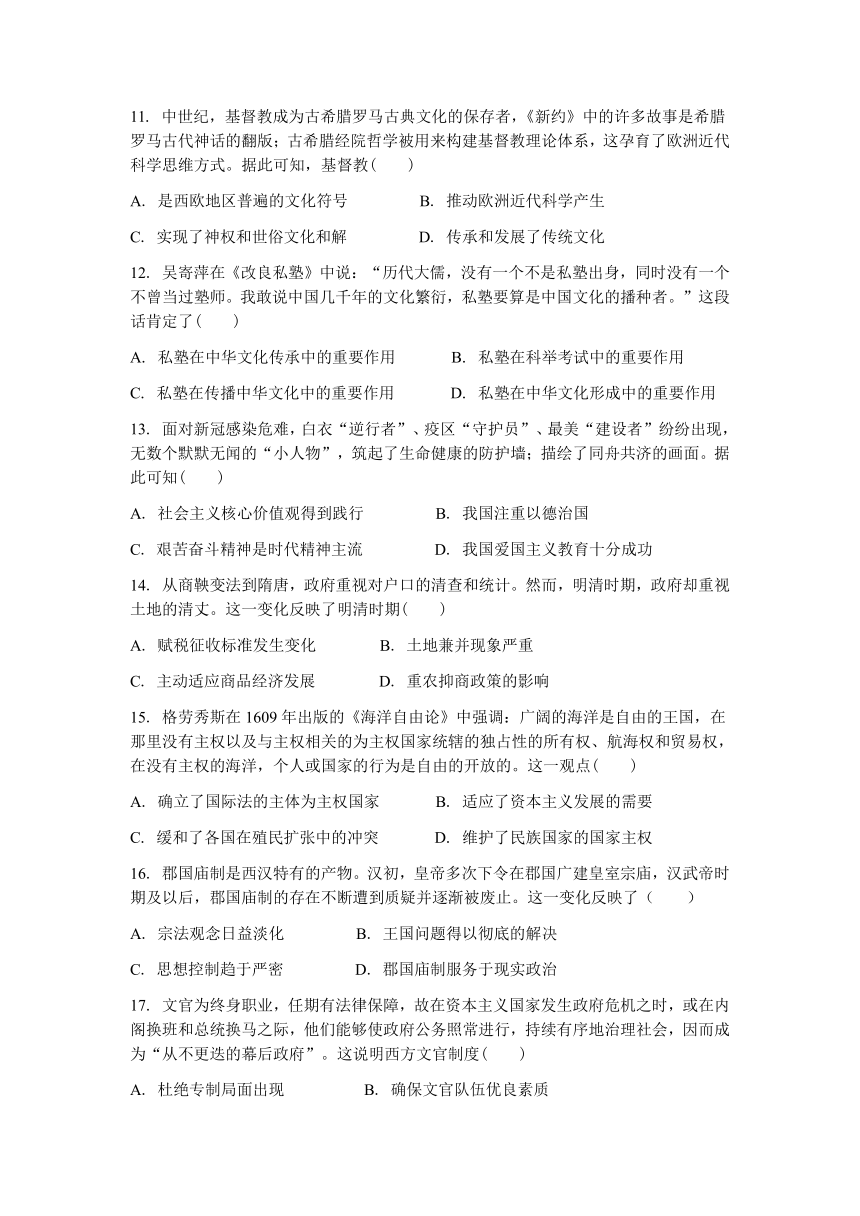 11. 中世纪，基督教成为古希腊罗马古典文化的保存者，《新约》中的许多故事是希腊罗马古代神话的翻版；古希腊经院哲学被用来构建基督教理论体系，这孕育了欧洲近代科学思维方式。据此可知，基督教(　　)

A. 是西欧地区普遍的文化符号　　B. 推动欧洲近代科学产生

C. 实现了神权和世俗文化和解　　D. 传承和发展了传统文化

12. 吴寄萍在《改良私塾》中说：“历代大儒，没有一个不是私塾出身，同时没有一个不曾当过塾师。我敢说中国几千年的文化繁衍，私塾要算是中国文化的播种者。”这段话肯定了(　　)

A. 私塾在中华文化传承中的重要作用　　B. 私塾在科举考试中的重要作用

C. 私塾在传播中华文化中的重要作用　　D. 私塾在中华文化形成中的重要作用

13. 面对新冠感染危难，白衣“逆行者”、疫区“守护员”、最美“建设者”纷纷出现，无数个默默无闻的“小人物”，筑起了生命健康的防护墙；描绘了同舟共济的画面。据此可知(　　)

A. 社会主义核心价值观得到践行　　B. 我国注重以德治国

C. 艰苦奋斗精神是时代精神主流　　D. 我国爱国主义教育十分成功

14. 从商鞅变法到隋唐，政府重视对户口的清查和统计。然而，明清时期，政府却重视土地的清丈。这一变化反映了明清时期(　　)

A. 赋税征收标准发生变化　　B. 土地兼并现象严重

C. 主动适应商品经济发展　　D. 重农抑商政策的影响

15. 格劳秀斯在 1609 年出版的《海洋自由论》中强调：广阔的海洋是自由的王国，在那里没有主权以及与主权相关的为主权国家统辖的独占性的所有权、航海权和贸易权，在没有主权的海洋，个人或国家的行为是自由的开放的。这一观点(　　)

A. 确立了国际法的主体为主权国家　　B. 适应了资本主义发展的需要

C. 缓和了各国在殖民扩张中的冲突　　D. 维护了民族国家的国家主权

16. 郡国庙制是西汉特有的产物。汉初，皇帝多次下令在郡国广建皇室宗庙，汉武帝时期及以后，郡国庙制的存在不断遭到质疑并逐渐被废止。这一变化反映了（　　）

A. 宗法观念日益淡化　　B. 王国问题得以彻底的解决

C. 思想控制趋于严密　　D. 郡国庙制服务于现实政治

17. 文官为终身职业，任期有法律保障，故在资本主义国家发生政府危机之时，或在内阁换班和总统换马之际，他们能够使政府公务照常进行，持续有序地治理社会，因而成为“从不更迭的幕后政府”。这说明西方文官制度(　　)

A. 杜绝专制局面出现　　B. 确保文官队伍优良素质